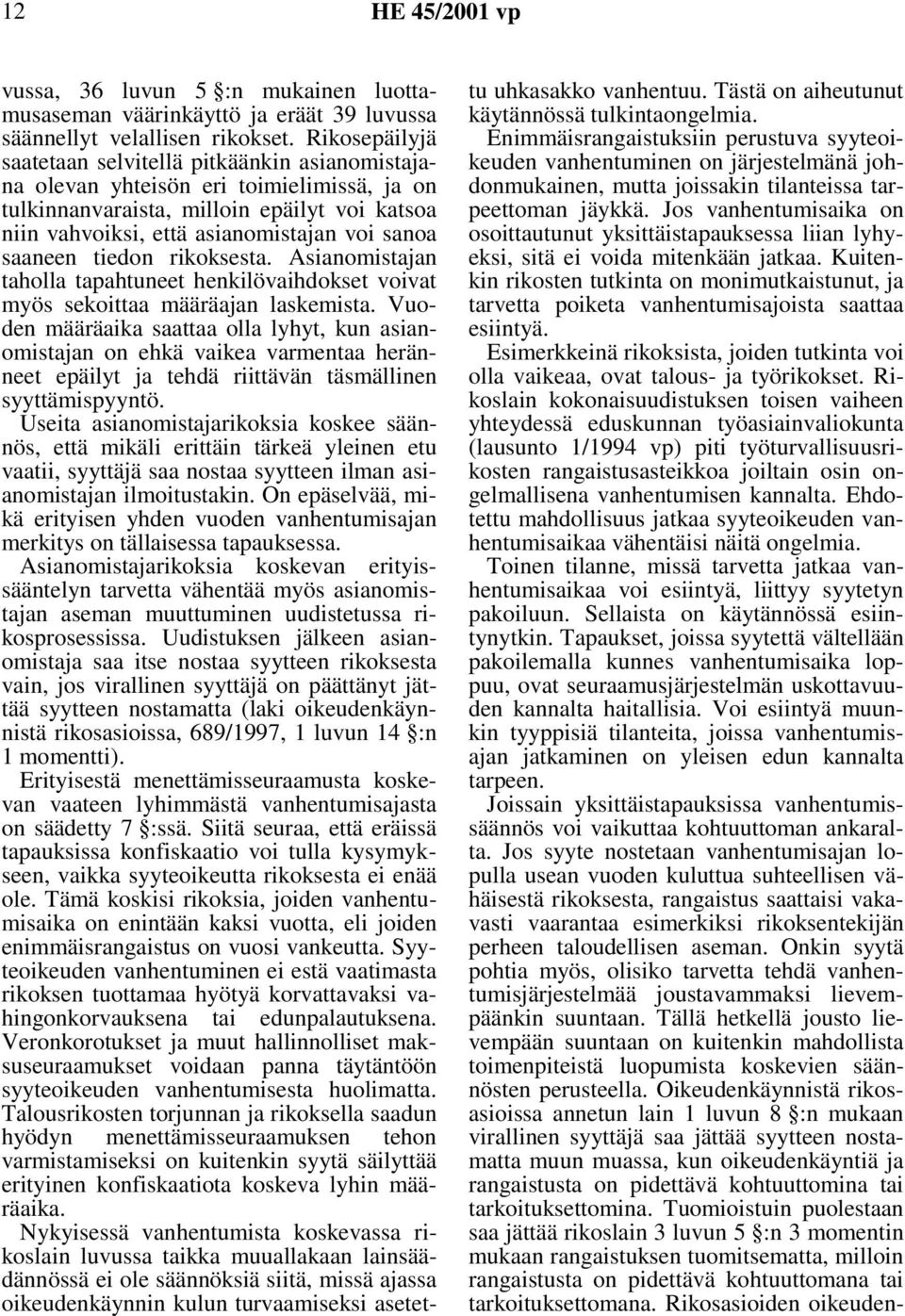 12 HE 45/2001 vp

vussa, 36 luvun 5 §:n mukainen luottamusaseman väärinkäyttö ja eräät 39 luvussa säännellyt velallisen rikokset. Rikosepäilyjä saatetaan selvitellä pitkäänkin asianomistajana olevan yhteisön eri toimielimissä, ja on tulkinnanvaraista, milloin epäilyt voi katsoa niin vahvoiksi, että asianomistajan voi sanoa saaneen tiedon rikoksesta. Asianomistajan taholla tapahtuneet henkilövaihdokset voivat myös sekoittaa määräajan laskemista. Vuoden määräaika saattaa olla lyhyt, kun asianomistajan on ehkä vaikea varmentaa heränneet epäilyt ja tehdä riittävän täsmällinen syyttämispyyntö.

Useita asianomistajarikoksia koskee säännös, että mikäli erittäin tärkeä yleinen etu vaatii, syyttäjä saa nostaa syytteen ilman asianomistajan ilmoitustakin. On epäselvää, mikä erityisen yhden vuoden vanhentumisajan merkitys on tällaisessa tapauksessa.

Asianomistajarikoksia koskevan erityissääntelyn tarvetta vähentää myös asianomistajan aseman muuttuminen uudistetussa rikosprosessissa. Uudistuksen jälkeen asianomistaja saa itse nostaa syytteen rikoksesta vain, jos virallinen syyttäjä on päättänyt jättää syytteen nostamatta (laki oikeudenkäynnistä rikosasioissa, 689/1997, 1 luvun 14 §:n 1 momentti).

Erityisestä menettämisseuraamusta koskevan vaateen lyhimmästä vanhentumisajasta on säädetty 7 §:ssä. Siitä seuraa, että eräissä tapauksissa konfiskaatio voi tulla kysymykseen, vaikka syyteoikeutta rikoksesta ei enää ole. Tämä koskisi rikoksia, joiden vanhentumisaika on enintään kaksi vuotta, eli joiden enimmäisrangaistus on vuosi vankeutta. Syyteoikeuden vanhentuminen ei estä vaatimasta rikoksen tuottamaa hyötyä korvattavaksi vahingonkorvauksena tai edunpalautuksena. Veronkorotukset ja muut hallinnolliset maksuseuraamukset voidaan panna täytäntöön syyteoikeuden vanhentumisesta huolimatta. Talousrikosten torjunnan ja rikoksella saadun hyödyn menettämisseuraamuksen tehon varmistamiseksi on kuitenkin syytä säilyttää erityinen konfiskaatiota koskeva lyhin määräaika.

Nykyisessä vanhentumista koskevassa rikoslain luvussa taikka muuallakaan lainsäädännössä ei ole säännöksiä siitä, missä ajassa oikeudenkäynnin kulun turvaamiseksi asetettu uhkasakko vanhentuu. Tästä on aiheutunut käytännössä tulkintaongelmia.

Enimmäisrangaistuksiin perustuva syyteoikeuden vanhentuminen on järjestelmänä johdonmukainen, mutta joissakin tilanteissa tarpeettoman jäykkä. Jos vanhentumisaika on osoittautunut yksittäistapauksessa liian lyhyeksi, sitä ei voida mitenkään jatkaa. Kuitenkin rikosten tutkinta on monimutkaistunut, ja tarvetta poiketa vanhentumisajoista saattaa esiintyä.

Esimerkkeinä rikoksista, joiden tutkinta voi olla vaikeaa, ovat talous- ja työrikokset. Rikoslain kokonaisuudistuksen toisen vaiheen yhteydessä eduskunnan työasiainvaliokunta (lausunto 1/1994 vp) piti työturvallisuusrikosten rangaistusasteikkoa joiltain osin ongelmallisena vanhentumisen kannalta. Ehdotettu mahdollisuus jatkaa syyteoikeuden vanhentumisaikaa vähentäisi näitä ongelmia.

Toinen tilanne, missä tarvetta jatkaa vanhentumisaikaa voi esiintyä, liittyy syytetyn pakoiluun. Sellaista on käytännössä esiintynytkin. Tapaukset, joissa syytettä vältellään pakoilemalla kunnes vanhentumisaika loppuu, ovat seuraamusjärjestelmän uskottavuuden kannalta haitallisia. Voi esiintyä muunkin tyyppisiä tilanteita, joissa vanhentumisajan jatkaminen on yleisen edun kannalta tarpeen.

Joissain yksittäistapauksissa vanhentumissäännös voi vaikuttaa kohtuuttoman ankaralta. Jos syyte nostetaan vanhentumisajan lopulla usean vuoden kuluttua suhteellisen vähäisestä rikoksesta, rangaistus saattaisi vakavasti vaarantaa esimerkiksi rikoksentekijän perheen taloudellisen aseman. Onkin syytä pohtia myös, olisiko tarvetta tehdä vanhentumisjärjestelmää joustavammaksi lievempäänkin suuntaan. Tällä hetkellä jousto lievempään suuntaan on kuitenkin mahdollista toimenpiteistä luopumista koskevien säännösten perusteella. Oikeudenkäynnistä rikosasioissa annetun lain 1 luvun 8 §:n mukaan virallinen syyttäjä saa jättää syytteen nostamatta muun muassa, kun oikeudenkäyntiä ja rangaistusta on pidettävä kohtuuttomina tai tarkoituksettomina. Tuomioistuin puolestaan saa jättää rikoslain 3 luvun 5 §:n 3 momentin mukaan rangaistuksen tuomitsematta, milloin rangaistusta on pidettävä kohtuuttomana tai tarkoituksettomana. Rikosasioiden oikeuden-